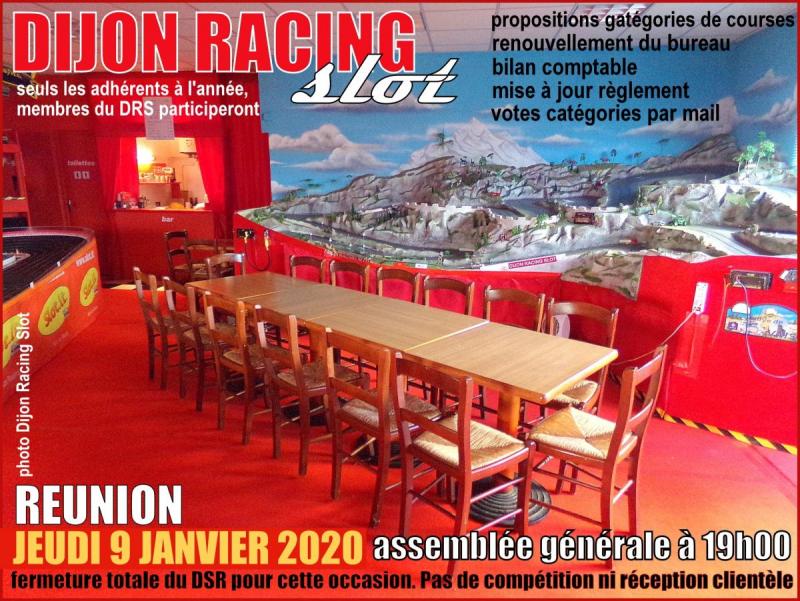 DIJON RACING
slot

seuls les adhérents à l'année, membres du DRS participeront

propositions gatégories de courses
renouvellement du bureau
bilan comptable
mise à jour règlement
votes catégories par mail

toilettes

bar

DIJON RACING SLOT

photo Dijon Racing Slot

REUNION
JEUDI 9 JANVIER 2020 assemblée générale à 19h00
fermeture totale du DSR pour cette occasion. Pas de compétition ni réception clientèle